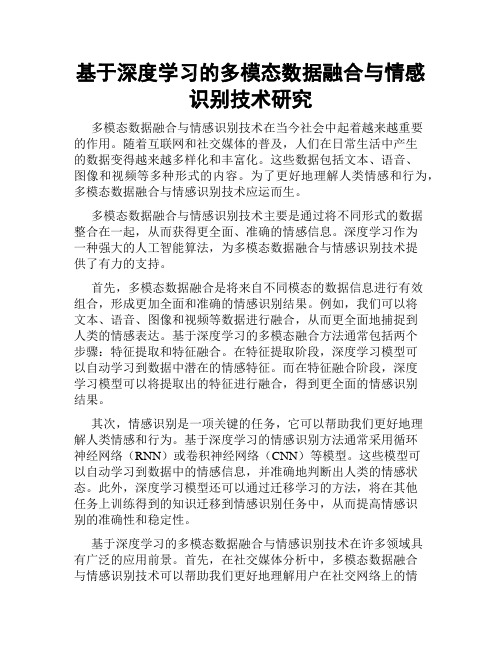 基于深度学习的多模态数据融合与情感识别技术研究

多模态数据融合与情感识别技术在当今社会中起着越来越重要的作用。随着互联网和社交媒体的普及，人们在日常生活中产生的数据变得越来越多样化和丰富化。这些数据包括文本、语音、图像和视频等多种形式的内容。为了更好地理解人类情感和行为，多模态数据融合与情感识别技术应运而生。

多模态数据融合与情感识别技术主要是通过将不同形式的数据整合在一起，从而获得更全面、准确的情感信息。深度学习作为一种强大的人工智能算法，为多模态数据融合与情感识别技术提供了有力的支持。

首先，多模态数据融合是将来自不同模态的数据信息进行有效组合，形成更加全面和准确的情感识别结果。例如，我们可以将文本、语音、图像和视频等数据进行融合，从而更全面地捕捉到人类的情感表达。基于深度学习的多模态融合方法通常包括两个步骤：特征提取和特征融合。在特征提取阶段，深度学习模型可以自动学习到数据中潜在的情感特征。而在特征融合阶段，深度学习模型可以将提取出的特征进行融合，得到更全面的情感识别结果。

其次，情感识别是一项关键的任务，它可以帮助我们更好地理解人类情感和行为。基于深度学习的情感识别方法通常采用循环神经网络（RNN）或卷积神经网络（CNN）等模型。这些模型可以自动学习到数据中的情感信息，并准确地判断出人类的情感状态。此外，深度学习模型还可以通过迁移学习的方法，将在其他任务上训练得到的知识迁移到情感识别任务中，从而提高情感识别的准确性和稳定性。

基于深度学习的多模态数据融合与情感识别技术在许多领域具有广泛的应用前景。首先，在社交媒体分析中，多模态数据融合与情感识别技术可以帮助我们更好地理解用户在社交网络上的情